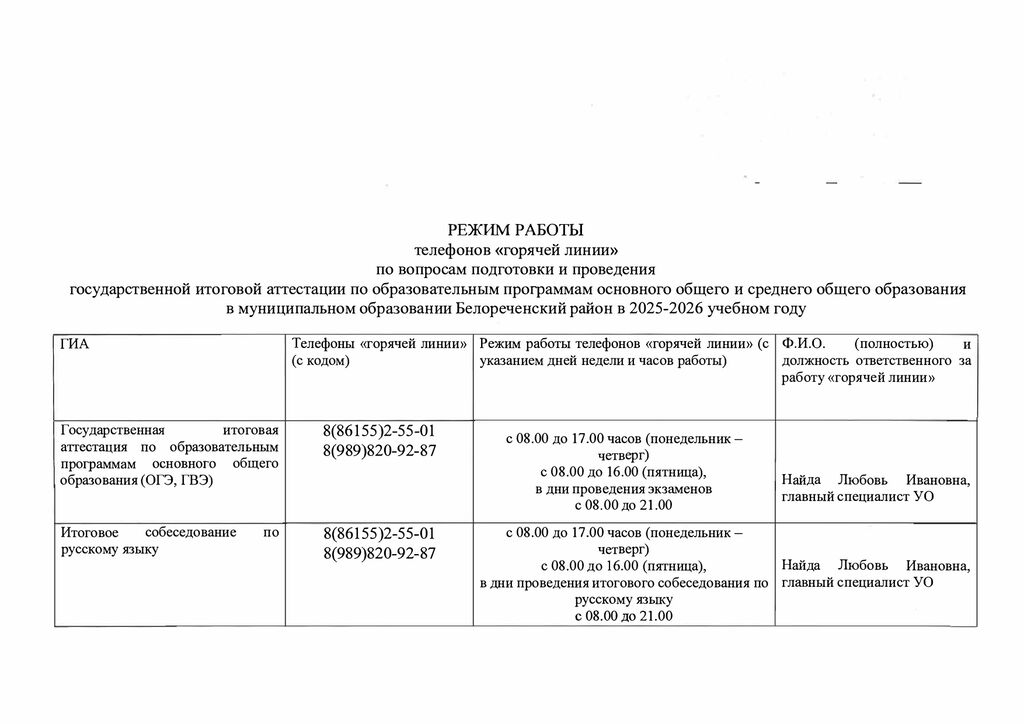 РЕЖИМ РАБОТЫ
телефонов «горячей линии»
по вопросам подготовки и проведения
государственной итоговой аттестации по образовательным программам основного общего и среднего общего образования
в муниципальном образовании Белореченский район в 2025-2026 учебном году

| ГИА | Телефоны «горячей линии» (с кодом) | Режим работы телефонов «горячей линии» (с указанием дней недели и часов работы) | Ф.И.О. (полностью) и должность ответственного за работу «горячей линии» |
|---|---|---|---|
| Государственная итоговая аттестация по образовательным программам основного общего образования (ОГЭ, ГВЭ) | 8(86155)2-55-01 8(989)820-92-87 | с 08.00 до 17.00 часов (понедельник – четверг) с 08.00 до 16.00 (пятница), в дни проведения экзаменов с 08.00 до 21.00 | Найда Любовь Ивановна, главный специалист УО |
| Итоговое собеседование по русскому языку | 8(86155)2-55-01 8(989)820-92-87 | с 08.00 до 17.00 часов (понедельник – четверг) с 08.00 до 16.00 (пятница), в дни проведения итогового собеседования по русскому языку с 08.00 до 21.00 | Найда Любовь Ивановна, главный специалист УО |